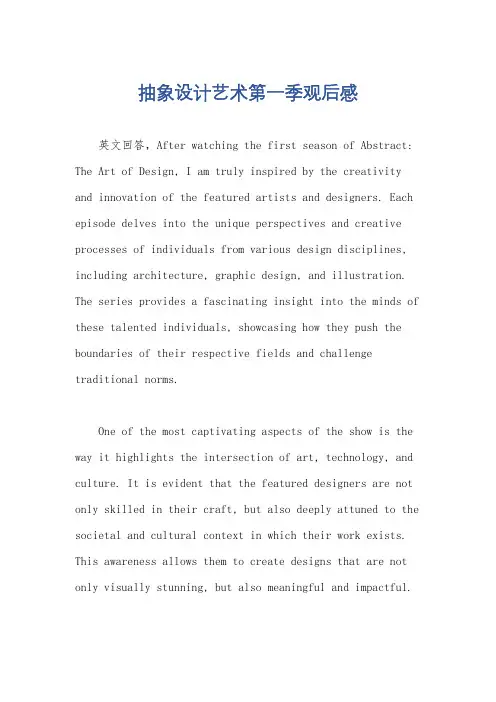 抽象设计艺术第一季观后感

英文回答，After watching the first season of Abstract: The Art of Design, I am truly inspired by the creativity and innovation of the featured artists and designers. Each episode delves into the unique perspectives and creative processes of individuals from various design disciplines, including architecture, graphic design, and illustration. The series provides a fascinating insight into the minds of these talented individuals, showcasing how they push the boundaries of their respective fields and challenge traditional norms.

One of the most captivating aspects of the show is the way it highlights the intersection of art, technology, and culture. It is evident that the featured designers are not only skilled in their craft, but also deeply attuned to the societal and cultural context in which their work exists. This awareness allows them to create designs that are not only visually stunning, but also meaningful and impactful.